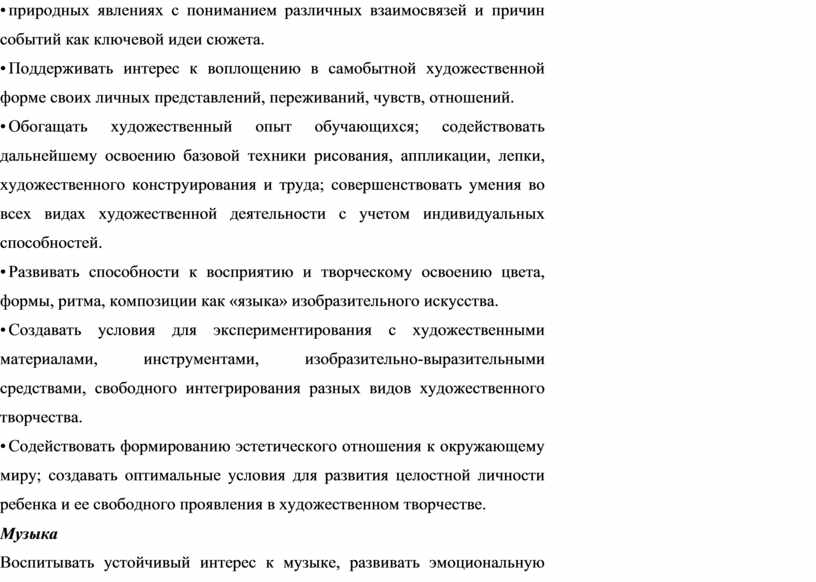 • природных явлениях с пониманием различных взаимосвязей и причин событий как ключевой идеи сюжета.

• Поддерживать интерес к воплощению в самобытной художественной форме своих личных представлений, переживаний, чувств, отношений.

• Обогащать художественный опыт обучающихся; содействовать дальнейшему освоению базовой техники рисования, аппликации, лепки, художественного конструирования и труда; совершенствовать умения во всех видах художественной деятельности с учетом индивидуальных способностей.

• Развивать способности к восприятию и творческому освоению цвета, формы, ритма, композиции как «языка» изобразительного искусства.

• Создавать условия для экспериментирования с художественными материалами, инструментами, изобразительно-выразительными средствами, свободного интегрирования разных видов художественного творчества.

• Содействовать формированию эстетического отношения к окружающему миру; создавать оптимальные условия для развития целостной личности ребенка и ее свободного проявления в художественном творчестве.

Музыка

Воспитывать устойчивый интерес к музыке, развивать эмоциональную